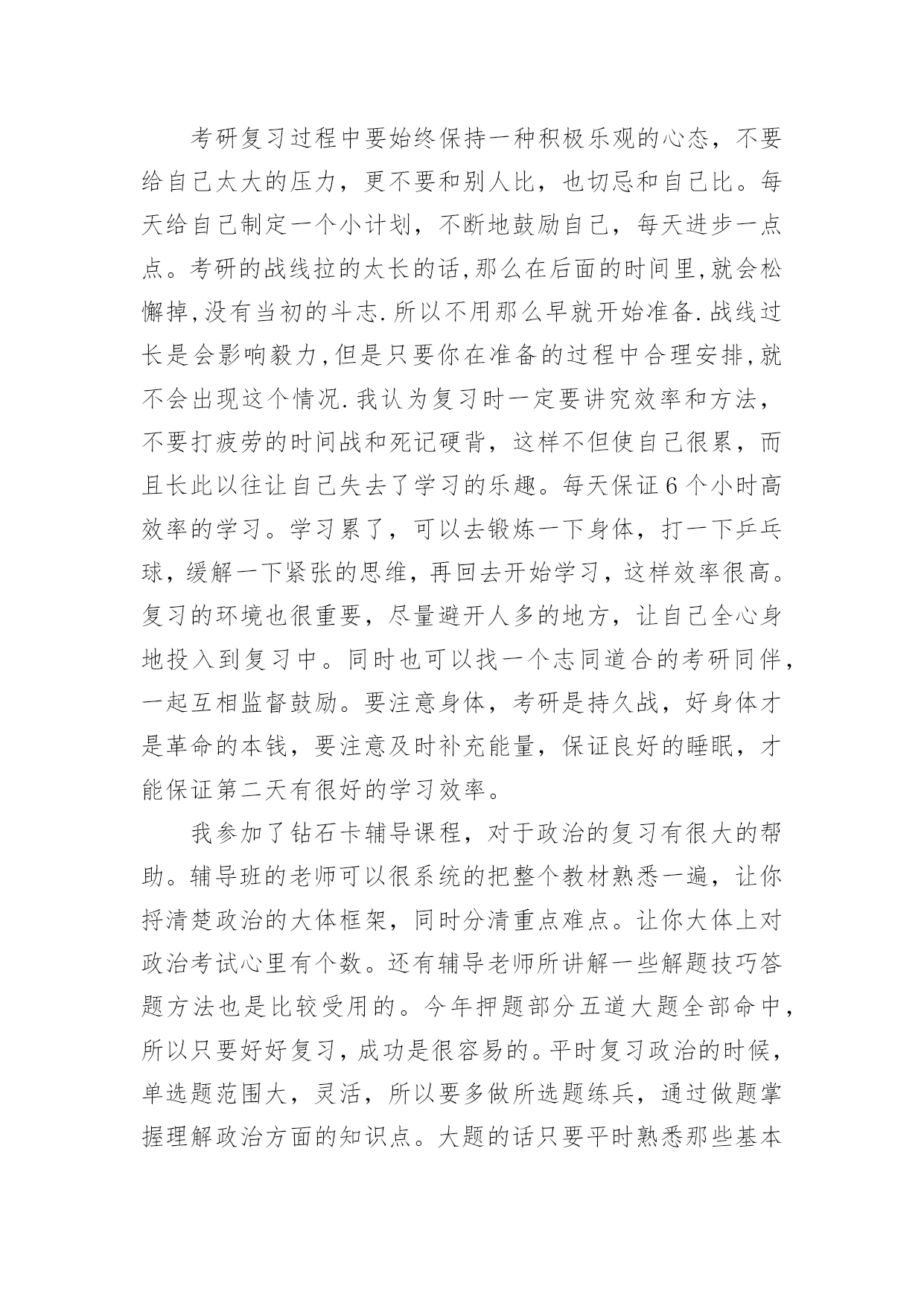 考研复习过程中要始终保持一种积极乐观的心态，不要给自己太大的压力，更不要和别人比，也切忌和自己比。每天给自己制定一个小计划，不断地鼓励自己，每天进步一点点。考研的战线拉的太长的话,那么在后面的时间里,就会松懈掉,没有当初的斗志.所以不用那么早就开始准备.战线过长是会影响毅力,但是只要你在准备的过程中合理安排,就不会出现这个情况.我认为复习时一定要讲究效率和方法，不要打疲劳的时间战和死记硬背，这样不但使自己很累，而且长此以往让自己失去了学习的乐趣。每天保证6个小时高效率的学习。学习累了，可以去锻炼一下身体，打一下乒乓球，缓解一下紧张的思维，再回去开始学习，这样效率很高。复习的环境也很重要，尽量避开人多的地方，让自己全心身地投入到复习中。同时也可以找一个志同道合的考研同伴，一起互相监督鼓励。要注意身体，考研是持久战，好身体才是革命的本钱，要注意及时补充能量，保证良好的睡眠，才能保证第二天有很好的学习效率。

我参加了钻石卡辅导课程，对于政治的复习有很大的帮助。辅导班的老师可以很系统的把整个教材熟悉一遍，让你捋清楚政治的大体框架，同时分清重点难点。让你大体上对政治考试心里有个数。还有辅导老师所讲解一些解题技巧答题方法也是比较受用的。今年押题部分五道大题全部命中，所以只要好好复习，成功是很容易的。平时复习政治的时候，单选题范围大，灵活，所以要多做所选题练兵，通过做题掌握理解政治方面的知识点。大题的话只要平时熟悉那些基本